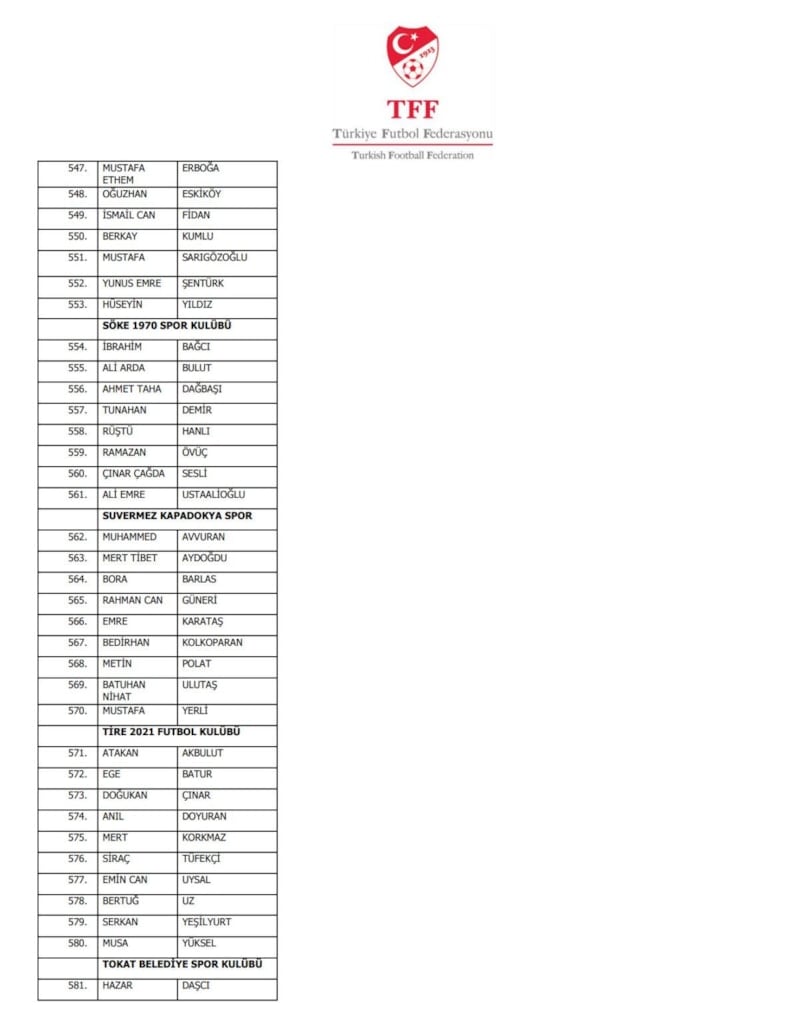 1923

TFF
Türkiye Futbol Federasyonu
Turkish Football Federation

| | | |
|---|---|---|
| 547. | MUSTAFA ETHEM | ERBOĞA |
| 548. | OĞUZHAN | ESKİKÖY |
| 549. | İSMAİL CAN | FİDAN |
| 550. | BERKAY | KUMLU |
| 551. | MUSTAFA | SARIGÖZOĞLU |
| 552. | YUNUS EMRE | ŞENTÜRK |
| 553. | HÜSEYİN | YILDIZ |
| | SÖKE 1970 SPOR KULÜBÜ | |
| 554. | İBRAHİM | BAĞCI |
| 555. | ALİ ARDA | BULUT |
| 556. | AHMET TAHA | DAĞBAŞI |
| 557. | TUNAHAN | DEMİR |
| 558. | RÜŞTÜ | HANLI |
| 559. | RAMAZAN | ÖVÜÇ |
| 560. | ÇINAR ÇAĞDA | SESLİ |
| 561. | ALİ EMRE | USTAALİOĞLU |
| | SUVERMEZ KAPADOKYA SPOR | |
| 562. | MUHAMMED | AVVURAN |
| 563. | MERT TİBET | AYDOĞDU |
| 564. | BORA | BARLAS |
| 565. | RAHMAN CAN | GÜNERİ |
| 566. | EMRE | KARATAŞ |
| 567. | BEDİRHAN | KOLKOPARAN |
| 568. | METİN | POLAT |
| 569. | BATUHAN NİHAT | ULUTAŞ |
| 570. | MUSTAFA | YERLİ |
| | TİRE 2021 FUTBOL KULÜBÜ | |
| 571. | ATAKAN | AKBULUT |
| 572. | EGE | BATUR |
| 573. | DOĞUKAN | ÇINAR |
| 574. | ANIL | DOYURAN |
| 575. | MERT | KORKMAZ |
| 576. | SİRAÇ | TÜFEKÇİ |
| 577. | EMİN CAN | UYSAL |
| 578. | BERTUĞ | UZ |
| 579. | SERKAN | YEŞİLYURT |
| 580. | MUSA | YÜKSEL |
| | TOKAT BELEDİYE SPOR KULÜBÜ | |
| 581. | HAZAR | DAŞCI |